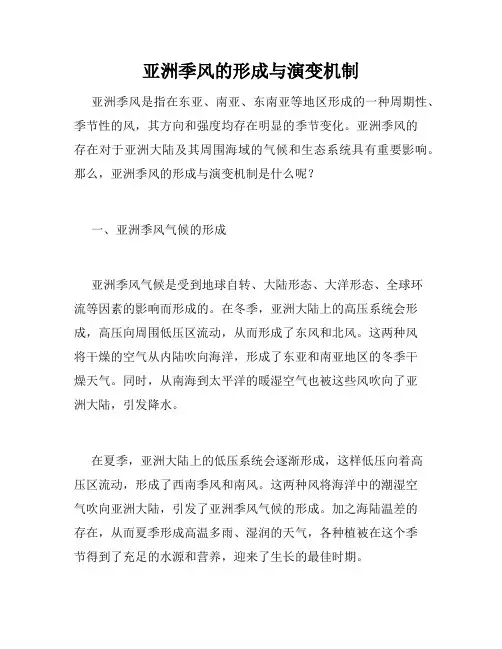 亚洲季风的形成与演变机制

亚洲季风是指在东亚、南亚、东南亚等地区形成的一种周期性、季节性的风，其方向和强度均存在明显的季节变化。亚洲季风的存在对于亚洲大陆及其周围海域的气候和生态系统具有重要影响。那么，亚洲季风的形成与演变机制是什么呢？

一、亚洲季风气候的形成

亚洲季风气候是受到地球自转、大陆形态、大洋形态、全球环流等因素的影响而形成的。在冬季，亚洲大陆上的高压系统会形成，高压向周围低压区流动，从而形成了东风和北风。这两种风将干燥的空气从内陆吹向海洋，形成了东亚和南亚地区的冬季干燥天气。同时，从南海到太平洋的暖湿空气也被这些风吹向了亚洲大陆，引发降水。

在夏季，亚洲大陆上的低压系统会逐渐形成，这样低压向着高压区流动，形成了西南季风和南风。这两种风将海洋中的潮湿空气吹向亚洲大陆，引发了亚洲季风气候的形成。加之海陆温差的存在，从而夏季形成高温多雨、湿润的天气，各种植被在这个季节得到了充足的水源和营养，迎来了生长的最佳时期。